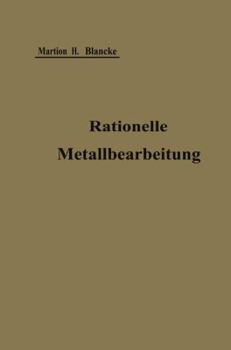 Martion H. Blancke

Rationelle
Metallbearbeitung